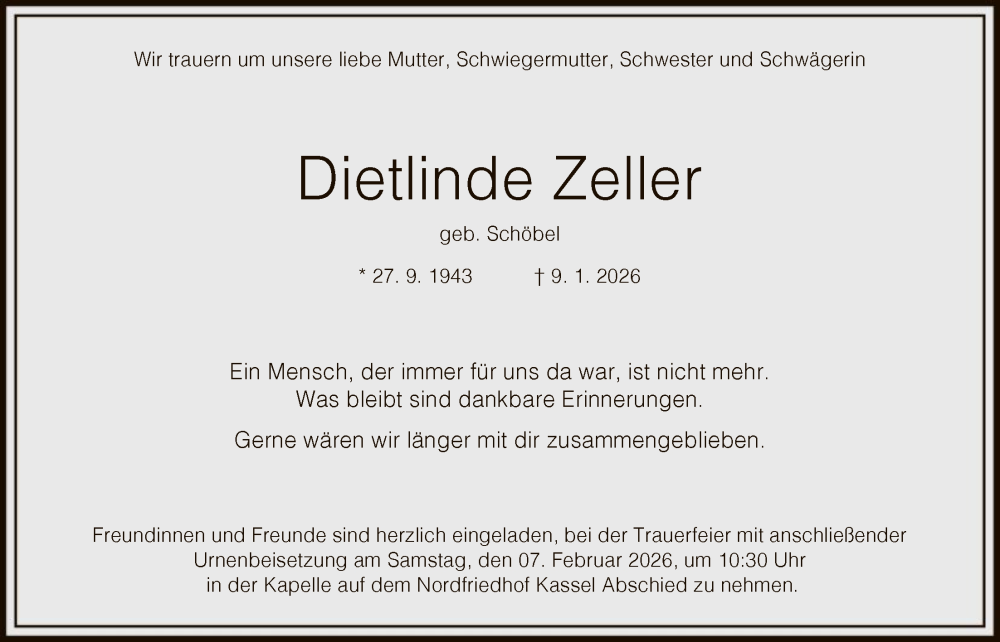 Wir trauern um unsere liebe Mutter, Schwiegermutter, Schwester und Schwägerin

Dietlinde Zeller

geb. Schöbel

* 27. 9. 1943 † 9. 1. 2026

Ein Mensch, der immer für uns da war, ist nicht mehr.
Was bleibt sind dankbare Erinnerungen.

Gerne wären wir länger mit dir zusammengeblieben.

Freundinnen und Freunde sind herzlich eingeladen, bei der Trauerfeier mit anschließender Urnenbeisetzung am Samstag, den 07. Februar 2026, um 10:30 Uhr in der Kapelle auf dem Nordfriedhof Kassel Abschied zu nehmen.